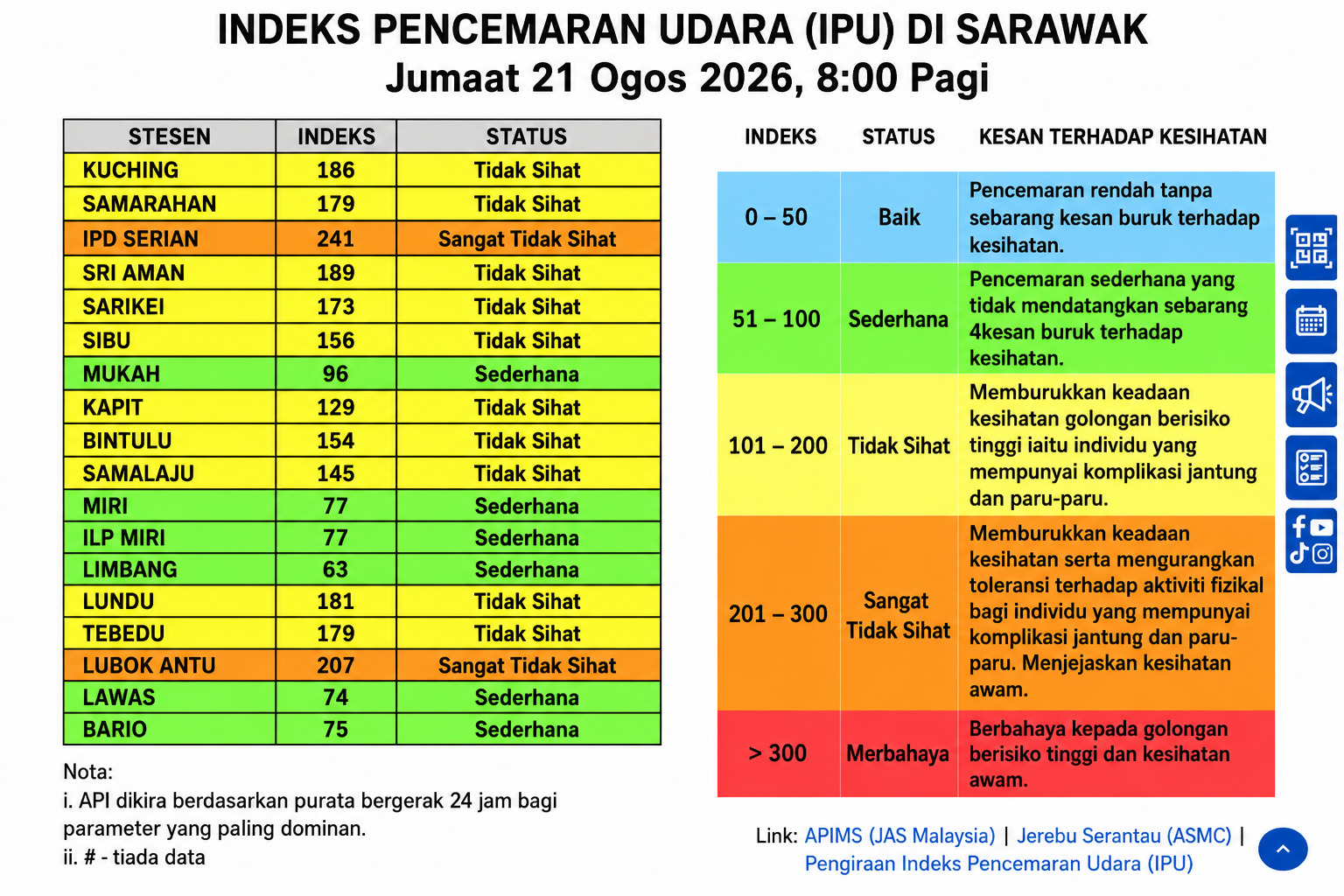 INDEKS PENCEMARAN UDARA (IPU) DI SARAWAK
Jumaat 21 Ogos 2026, 8:00 Pagi

| STESEN | INDEKS | STATUS |
|---|---|---|
| KUCHING | 186 | Tidak Sihat |
| SAMARAHAN | 179 | Tidak Sihat |
| IPD SERIAN | 241 | Sangat Tidak Sihat |
| SRI AMAN | 189 | Tidak Sihat |
| SARIKEI | 173 | Tidak Sihat |
| SIBU | 156 | Tidak Sihat |
| MUKAH | 96 | Sederhana |
| KAPIT | 129 | Tidak Sihat |
| BINTULU | 154 | Tidak Sihat |
| SAMALAJU | 145 | Tidak Sihat |
| MIRI | 77 | Sederhana |
| ILP MIRI | 77 | Sederhana |
| LIMBANG | 63 | Sederhana |
| LUNDU | 181 | Tidak Sihat |
| TEBEDU | 179 | Tidak Sihat |
| LUBOK ANTU | 207 | Sangat Tidak Sihat |
| LAWAS | 74 | Sederhana |
| BARIO | 75 | Sederhana |

Nota:
i. API dikira berdasarkan purata bergerak 24 jam bagi parameter yang paling dominan.
ii. # - tiada data

| INDEKS | STATUS | KESAN TERHADAP KESIHATAN |
|---|---|---|
| 0 – 50 | Baik | Pencemaran rendah tanpa sebarang kesan buruk terhadap kesihatan. |
| 51 – 100 | Sederhana | Pencemaran sederhana yang tidak mendatangkan sebarang 4kesan buruk terhadap kesihatan. |
| 101 – 200 | Tidak Sihat | Memburukkan keadaan kesihatan golongan berisiko tinggi iaitu individu yang mempunyai komplikasi jantung dan paru-paru. |
| 201 – 300 | Sangat Tidak Sihat | Memburukkan keadaan kesihatan serta mengurangkan toleransi terhadap aktiviti fizikal bagi individu yang mempunyai komplikasi jantung dan paru-paru. Menjejaskan kesihatan awam. |
| > 300 | Merbahaya | Berbahaya kepada golongan berisiko tinggi dan kesihatan awam. |

Link: APIMS (JAS Malaysia) | Jerebu Serantau (ASMC) | Pengiraan Indeks Pencemaran Udara (IPU)